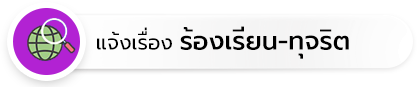 แจ้งเรื่อง ร้องเรียน-ทุจริต